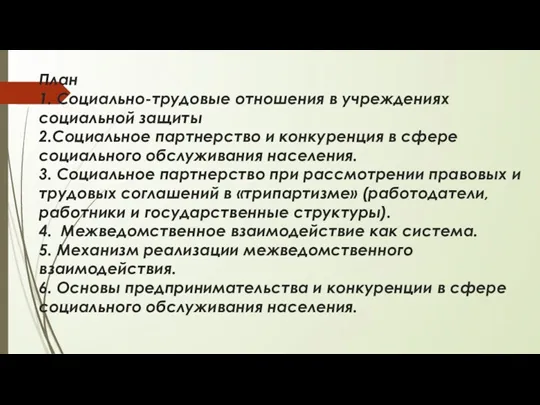 План
1. Социально-трудовые отношения в учреждениях социальной защиты
2.Социальное партнерство и конкуренция в сфере социального обслуживания населения.
3. Социальное партнерство при рассмотрении правовых и трудовых соглашений в «трипартизме» (работодатели, работники и государственные структуры).
4. Межведомственное взаимодействие как система.
5. Механизм реализации межведомственного взаимодействия.
6. Основы предпринимательства и конкуренции в сфере социального обслуживания населения.